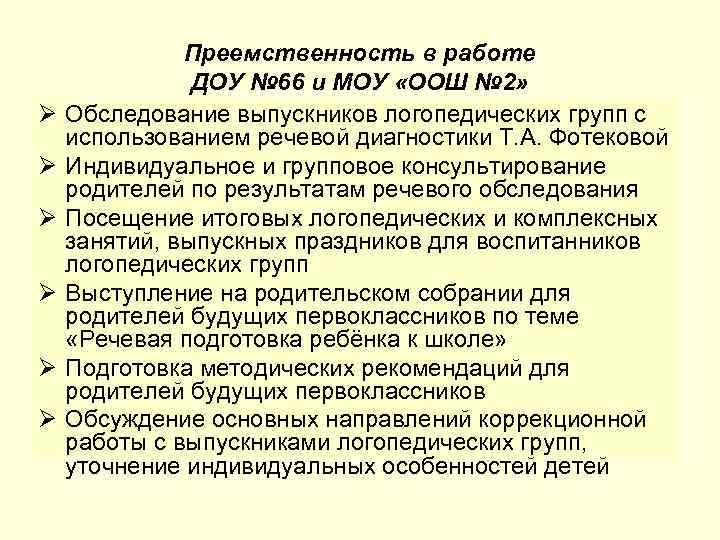 Преемственность в работе ДОУ №66 и МОУ «ООШ №2»

➢ Обследование выпускников логопедических групп с использованием речевой диагностики Т.А. Фотековой

➢ Индивидуальное и групповое консультирование родителей по результатам речевого обследования

➢ Посещение итоговых логопедических и комплексных занятий, выпускных праздников для воспитанников логопедических групп

➢ Выступление на родительском собрании для родителей будущих первоклассников по теме «Речевая подготовка ребёнка к школе»

➢ Подготовка методических рекомендаций для родителей будущих первоклассников

➢ Обсуждение основных направлений коррекционной работы с выпускниками логопедических групп, уточнение индивидуальных особенностей детей